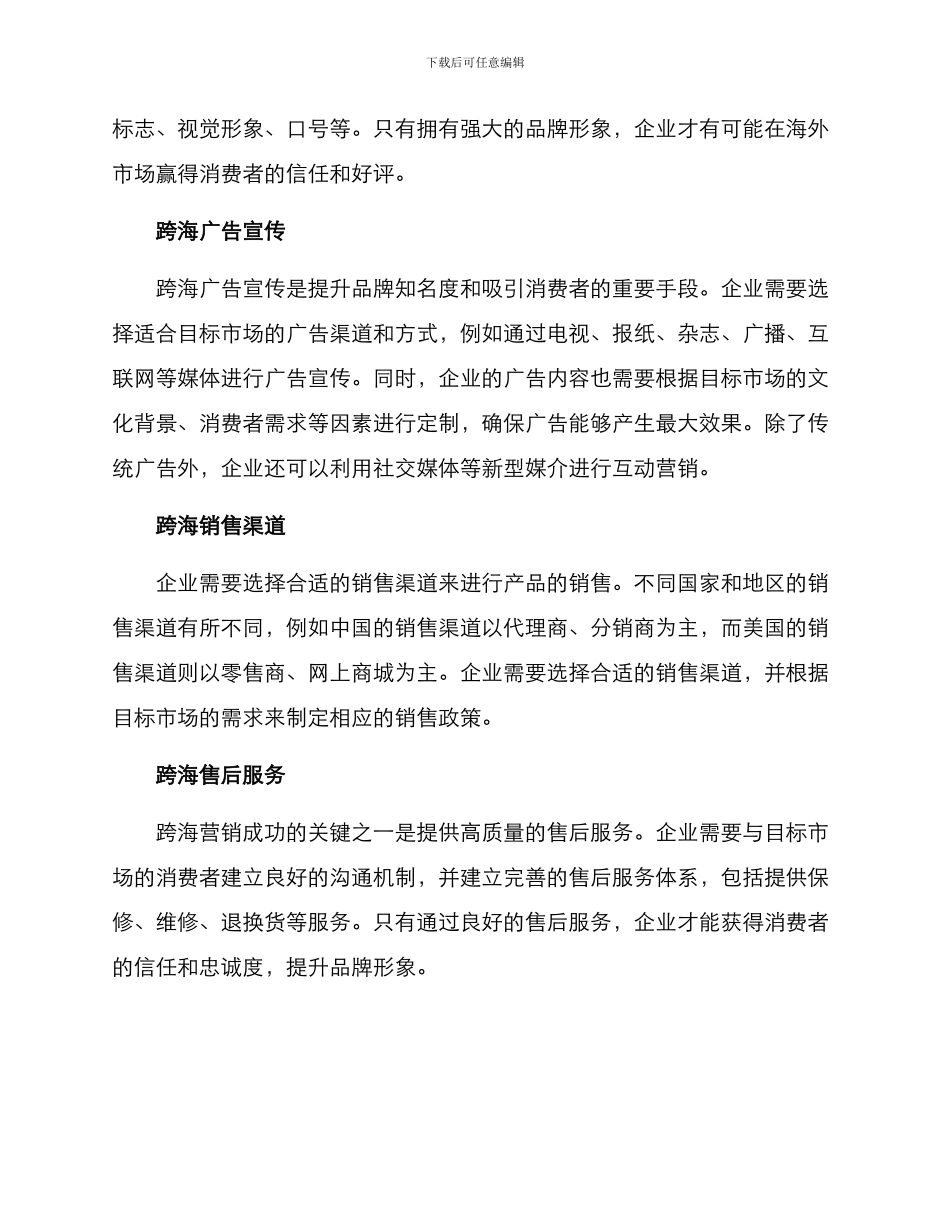 下载后可任意编辑

标志、视觉形象、口号等。只有拥有强大的品牌形象，企业才有可能在海外市场赢得消费者的信任和好评。

跨海广告宣传

跨海广告宣传是提升品牌知名度和吸引消费者的重要手段。企业需要选择适合目标市场的广告渠道和方式，例如通过电视、报纸、杂志、广播、互联网等媒体进行广告宣传。同时，企业的广告内容也需要根据目标市场的文化背景、消费者需求等因素进行定制，确保广告能够产生最大效果。除了传统广告外，企业还可以利用社交媒体等新型媒介进行互动营销。

跨海销售渠道

企业需要选择合适的销售渠道来进行产品的销售。不同国家和地区的销售渠道有所不同，例如中国的销售渠道以代理商、分销商为主，而美国的销售渠道则以零售商、网上商城为主。企业需要选择合适的销售渠道，并根据目标市场的需求来制定相应的销售政策。

跨海售后服务

跨海营销成功的关键之一是提供高质量的售后服务。企业需要与目标市场的消费者建立良好的沟通机制，并建立完善的售后服务体系，包括提供保修、维修、退换货等服务。只有通过良好的售后服务，企业才能获得消费者的信任和忠诚度，提升品牌形象。